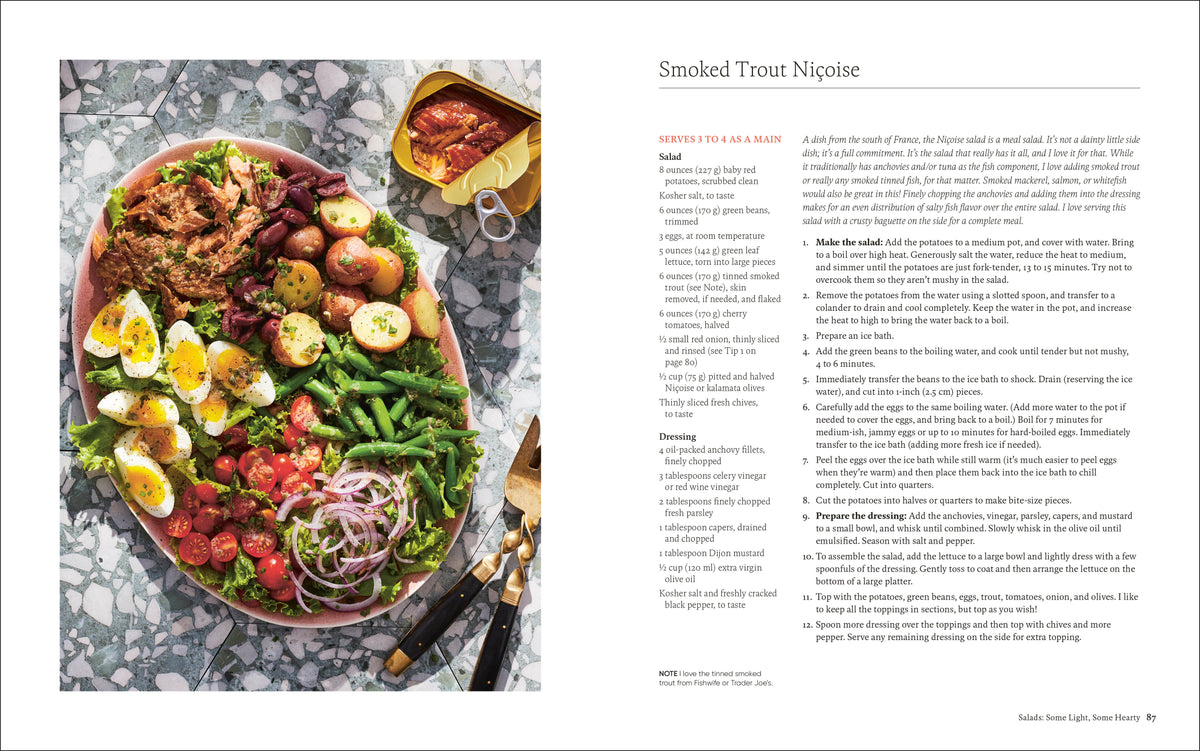 Smoked Trout Niçoise

SERVES 3 TO 4 AS A MAIN

Salad
8 ounces (227 g) baby red potatoes, scrubbed clean
Kosher salt, to taste
6 ounces (170 g) green beans, trimmed
3 eggs, at room temperature
5 ounces (142 g) green leaf lettuce, torn into large pieces
6 ounces (170 g) tinned smoked trout (see Note), skin removed, if needed, and flaked
6 ounces (170 g) cherry tomatoes, halved
½ small red onion, thinly sliced and rinsed (see Tip 1 on page 80)
½ cup (75 g) pitted and halved Niçoise or kalamata olives
Thinly sliced fresh chives, to taste

Dressing
4 oil-packed anchovy fillets, finely chopped
3 tablespoons celery vinegar or red wine vinegar
2 tablespoons finely chopped fresh parsley
1 tablespoon capers, drained and chopped
1 tablespoon Dijon mustard
½ cup (120 ml) extra virgin olive oil
Kosher salt and freshly cracked black pepper, to taste

NOTE I love the tinned smoked trout from Fishwife or Trader Joe's.

A dish from the south of France, the Niçoise salad is a meal salad. It's not a dainty little side dish; it's a full commitment. It's the salad that really has it all, and I love it for that. While it traditionally has anchovies and/or tuna as the fish component, I love adding smoked trout or really any smoked tinned fish, for that matter. Smoked mackerel, salmon, or whitefish would also be great in this! Finely chopping the anchovies and adding them into the dressing makes for an even distribution of salty fish flavor over the entire salad. I love serving this salad with a crusty baguette on the side for a complete meal.

1. Make the salad: Add the potatoes to a medium pot, and cover with water. Bring to a boil over high heat. Generously salt the water, reduce the heat to medium, and simmer until the potatoes are just fork-tender, 13 to 15 minutes. Try not to overcook them so they aren't mushy in the salad.
2. Remove the potatoes from the water using a slotted spoon, and transfer to a colander to drain and cool completely. Keep the water in the pot, and increase the heat to high to bring the water back to a boil.
3. Prepare an ice bath.
4. Add the green beans to the boiling water, and cook until tender but not mushy, 4 to 6 minutes.
5. Immediately transfer the beans to the ice bath to shock. Drain (reserving the ice water), and cut into 1-inch (2.5 cm) pieces.
6. Carefully add the eggs to the same boiling water. (Add more water to the pot if needed to cover the eggs, and bring back to a boil.) Boil for 7 minutes for medium-ish, jammy eggs or up to 10 minutes for hard-boiled eggs. Immediately transfer to the ice bath (adding more fresh ice if needed).
7. Peel the eggs over the ice bath while still warm (it's much easier to peel eggs when they're warm) and then place them back into the ice bath to chill completely. Cut into quarters.
8. Cut the potatoes into halves or quarters to make bite-size pieces.
9. Prepare the dressing: Add the anchovies, vinegar, parsley, capers, and mustard to a small bowl, and whisk until combined. Slowly whisk in the olive oil until emulsified. Season with salt and pepper.
10. To assemble the salad, add the lettuce to a large bowl and lightly dress with a few spoonfuls of the dressing. Gently toss to coat and then arrange the lettuce on the bottom of a large platter.
11. Top with the potatoes, green beans, eggs, trout, tomatoes, onion, and olives. I like to keep all the toppings in sections, but top as you wish!
12. Spoon more dressing over the toppings and then top with chives and more pepper. Serve any remaining dressing on the side for extra topping.

Salads: Some Light, Some Hearty 87